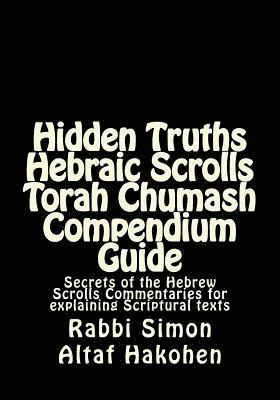 Hidden Truths Hebraic Scrolls Torah Chumash Compendium Guide

Secrets of the Hebrew Scrolls Commentaries for explaining Scriptural texts

Rabbi Simon Altaf Hakohen